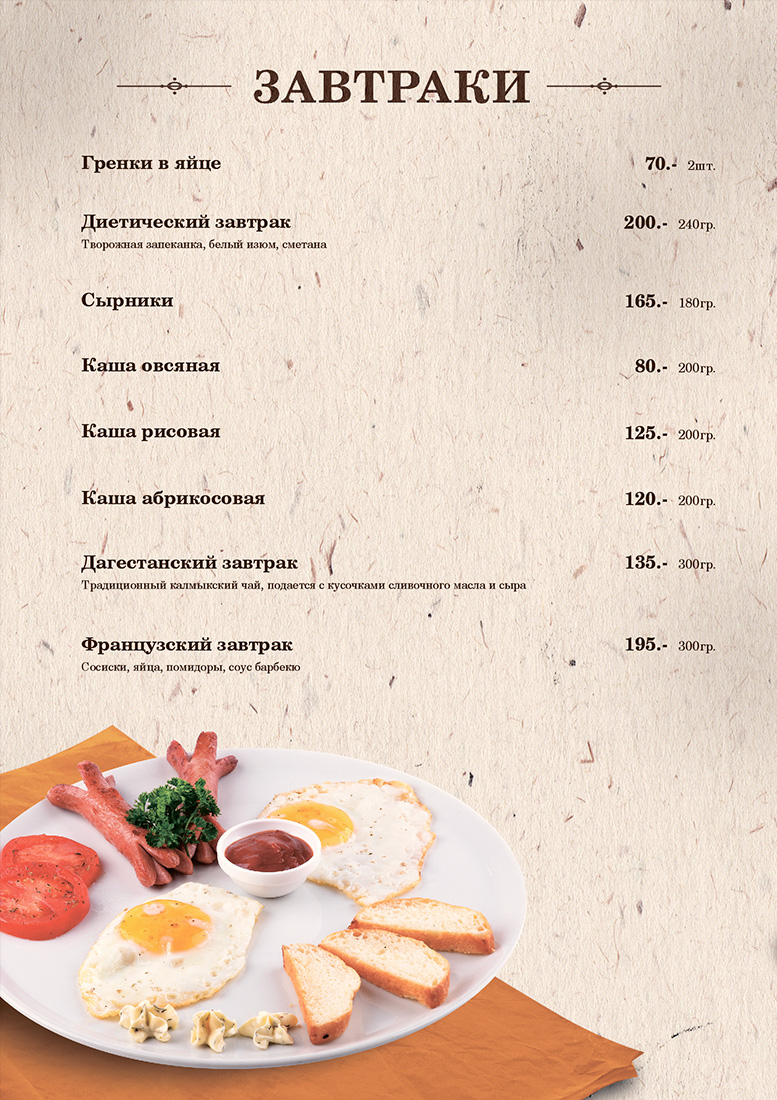 ЗАВТРАКИ

Гренки в яйце 70.- 2шт.

Диетический завтрак 200.- 240гр.
Творожная запеканка, белый изюм, сметана

Сырники 165.- 180гр.

Каша овсяная 80.- 200гр.

Каша рисовая 125.- 200гр.

Каша абрикосовая 120.- 200гр.

Дагестанский завтрак 135.- 300гр.
Традиционный калмыкский чай, подается с кусочками сливочного масла и сыра

Французский завтрак 195.- 300гр.
Сосиски, яйца, помидоры, соус барбекю